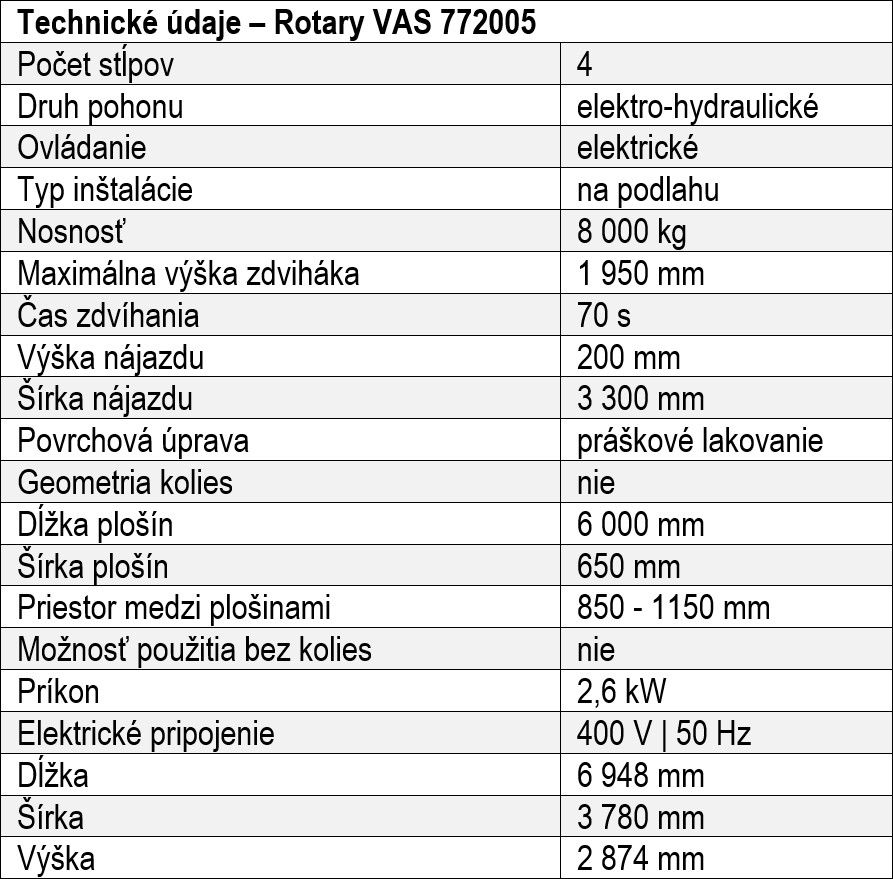 | Technické údaje – Rotary VAS 772005 | |
|---|---|
| Počet stĺpov | 4 |
| Druh pohonu | elektro-hydraulické |
| Ovládanie | elektrické |
| Typ inštalácie | na podlahu |
| Nosnosť | 8 000 kg |
| Maximálna výška zdviháka | 1 950 mm |
| Čas zdvíhania | 70 s |
| Výška nájazdu | 200 mm |
| Šírka nájazdu | 3 300 mm |
| Povrchová úprava | práškové lakovanie |
| Geometria kolies | nie |
| Dĺžka plošín | 6 000 mm |
| Šírka plošín | 650 mm |
| Priestor medzi plošinami | 850 - 1150 mm |
| Možnosť použitia bez kolies | nie |
| Príkon | 2,6 kW |
| Elektrické pripojenie | 400 V \| 50 Hz |
| Dĺžka | 6 948 mm |
| Šírka | 3 780 mm |
| Výška | 2 874 mm |